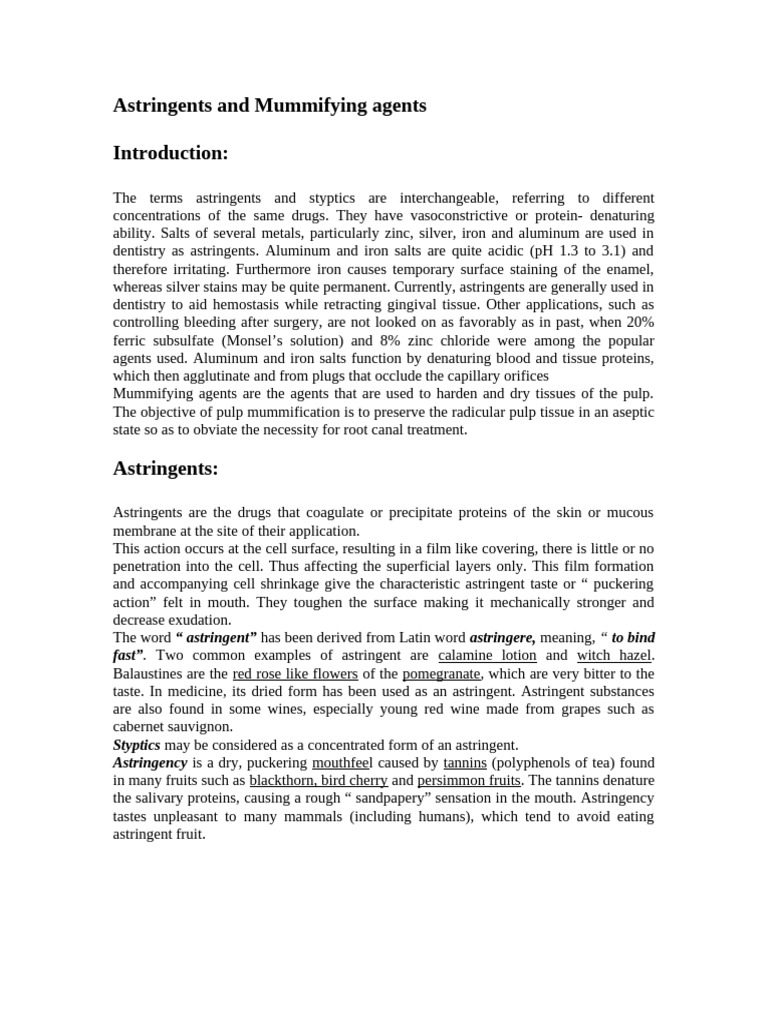 Astringents and Mummifying agents

Introduction:

The terms astringents and styptics are interchangeable, referring to different concentrations of the same drugs. They have vasoconstrictive or protein- denaturing ability. Salts of several metals, particularly zinc, silver, iron and aluminum are used in dentistry as astringents. Aluminum and iron salts are quite acidic (pH 1.3 to 3.1) and therefore irritating. Furthermore iron causes temporary surface staining of the enamel, whereas silver stains may be quite permanent. Currently, astringents are generally used in dentistry to aid hemostasis while retracting gingival tissue. Other applications, such as controlling bleeding after surgery, are not looked on as favorably as in past, when 20% ferric subsulfate (Monsel's solution) and 8% zinc chloride were among the popular agents used. Aluminum and iron salts function by denaturing blood and tissue proteins, which then agglutinate and from plugs that occlude the capillary orifices
Mummifying agents are the agents that are used to harden and dry tissues of the pulp. The objective of pulp mummification is to preserve the radicular pulp tissue in an aseptic state so as to obviate the necessity for root canal treatment.

Astringents:

Astringents are the drugs that coagulate or precipitate proteins of the skin or mucous membrane at the site of their application.
This action occurs at the cell surface, resulting in a film like covering, there is little or no penetration into the cell. Thus affecting the superficial layers only. This film formation and accompanying cell shrinkage give the characteristic astringent taste or " puckering action" felt in mouth. They toughen the surface making it mechanically stronger and decrease exudation.
The word " astringent" has been derived from Latin word astringere, meaning, " to bind fast". Two common examples of astringent are calamine lotion and witch hazel. Balaustines are the red rose like flowers of the pomegranate, which are very bitter to the taste. In medicine, its dried form has been used as an astringent. Astringent substances are also found in some wines, especially young red wine made from grapes such as cabernet sauvignon.
Styptics may be considered as a concentrated form of an astringent.
Astringency is a dry, puckering mouthfeel caused by tannins (polyphenols of tea) found in many fruits such as blackthorn, bird cherry and persimmon fruits. The tannins denature the salivary proteins, causing a rough " sandpapery" sensation in the mouth. Astringency tastes unpleasant to many mammals (including humans), which tend to avoid eating astringent fruit.